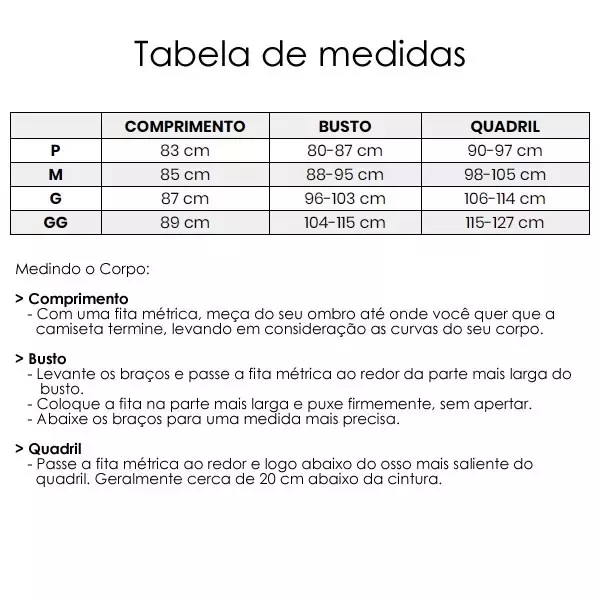 Tabela de medidas

| | COMPRIMENTO | BUSTO | QUADRIL |
|---|---|---|---|
| P | 83 cm | 80-87 cm | 90-97 cm |
| M | 85 cm | 88-95 cm | 98-105 cm |
| G | 87 cm | 96-103 cm | 106-114 cm |
| GG | 89 cm | 104-115 cm | 115-127 cm |

Medindo o Corpo:

> Comprimento
- Com uma fita métrica, meça do seu ombro até onde você quer que a camiseta termine, levando em consideração as curvas do seu corpo.

> Busto
- Levante os braços e passe a fita métrica ao redor da parte mais larga do busto.
- Coloque a fita na parte mais larga e puxe firmemente, sem apertar.
- Abaixe os braços para uma medida mais precisa.

> Quadril
- Passe a fita métrica ao redor e logo abaixo do osso mais saliente do quadril. Geralmente cerca de 20 cm abaixo da cintura.